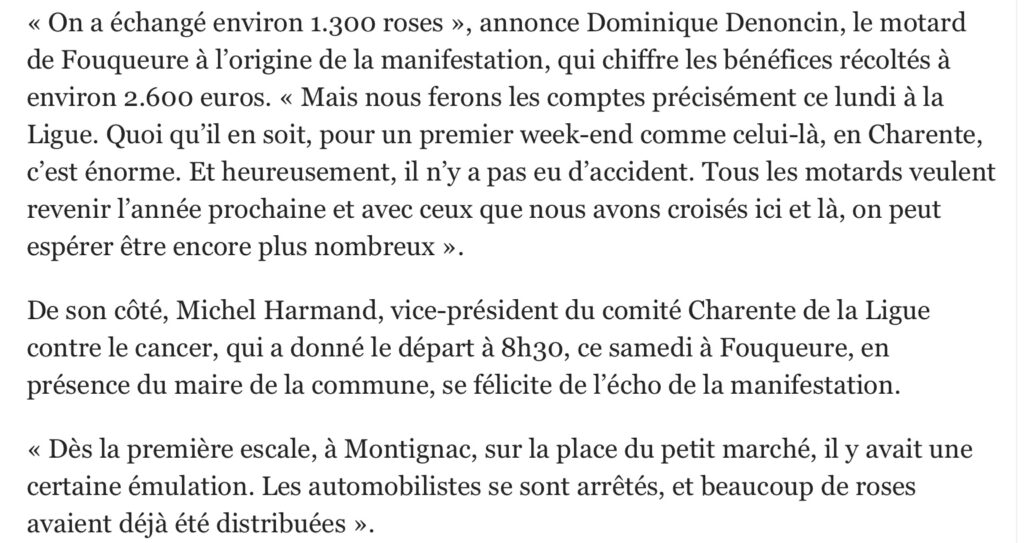 « On a échangé environ 1.300 roses », annonce Dominique Denoncin, le motard de Fouqueure à l'origine de la manifestation, qui chiffre les bénéfices récoltés à environ 2.600 euros. « Mais nous ferons les comptes précisément ce lundi à la Ligue. Quoi qu'il en soit, pour un premier week-end comme celui-là, en Charente, c'est énorme. Et heureusement, il n'y a pas eu d'accident. Tous les motards veulent revenir l'année prochaine et avec ceux que nous avons croisés ici et là, on peut espérer être encore plus nombreux ».

De son côté, Michel Harmand, vice-président du comité Charente de la Ligue contre le cancer, qui a donné le départ à 8h30, ce samedi à Fouqueure, en présence du maire de la commune, se félicite de l'écho de la manifestation.

« Dès la première escale, à Montignac, sur la place du petit marché, il y avait une certaine émulation. Les automobilistes se sont arrêtés, et beaucoup de roses avaient déjà été distribuées ».